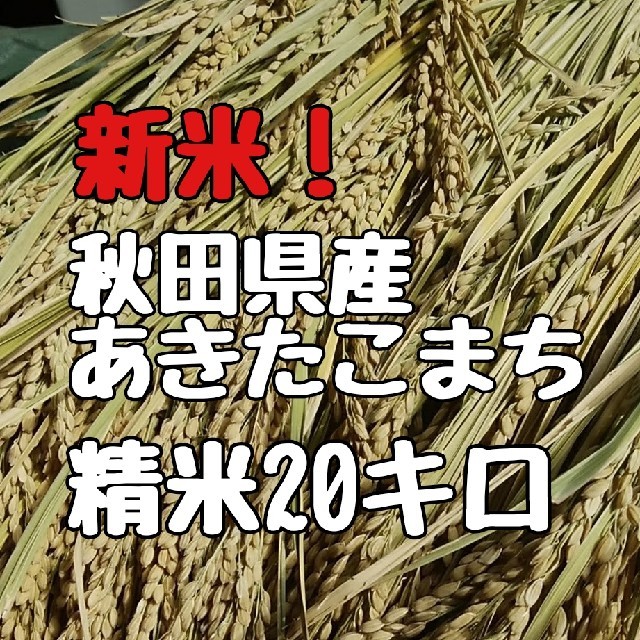 新米！
秋田県産
あきたこまち
精米20キロ